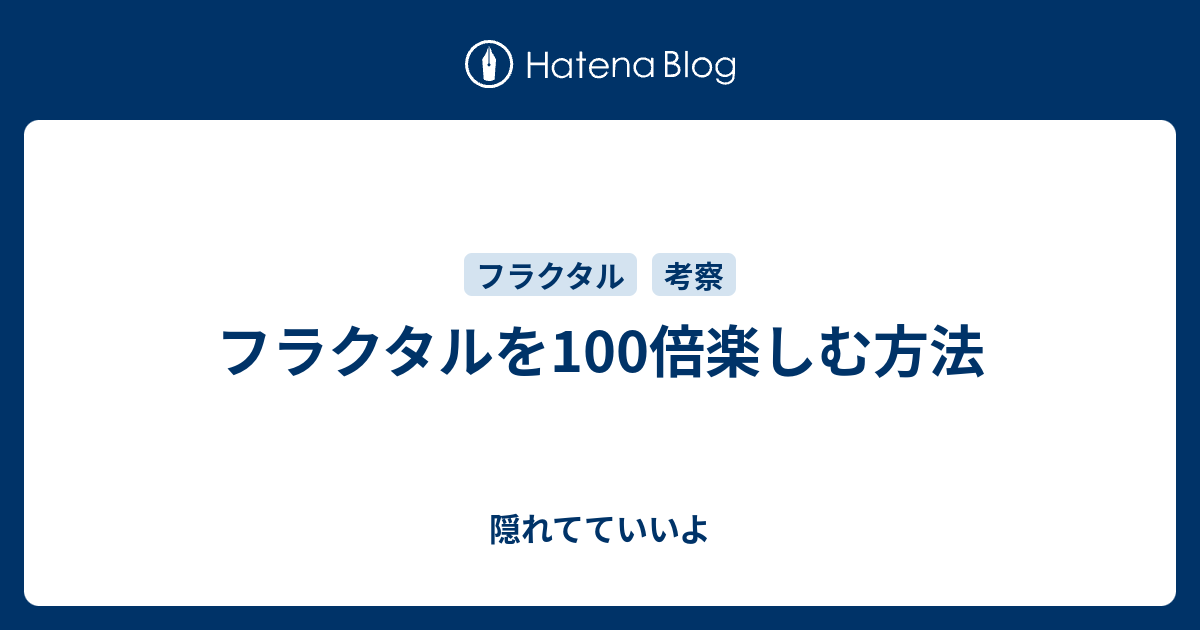 Hatena Blog

フラクタル 考察

フラクタルを100倍楽しむ方法

隠れてていいよ